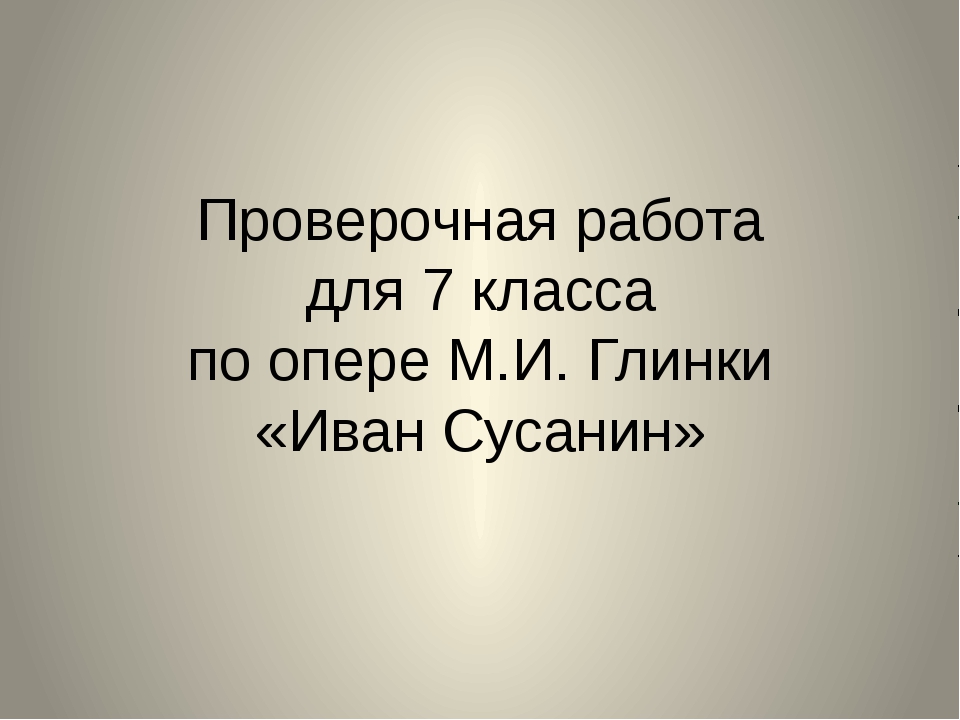 Проверочная работа
для 7 класса
по опере М.И. Глинки
«Иван Сусанин»